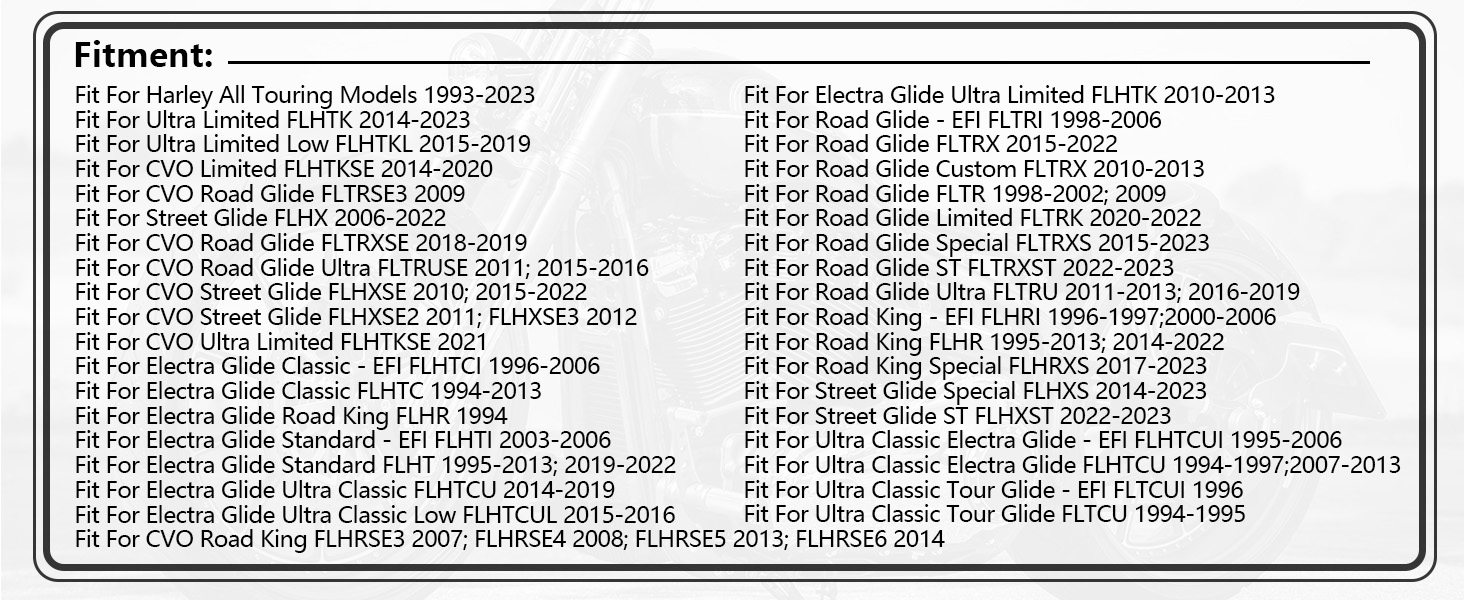 Fitment:

Fit For Harley All Touring Models 1993-2023
Fit For Ultra Limited FLHTK 2014-2023
Fit For Ultra Limited Low FLHTKL 2015-2019
Fit For CVO Limited FLHTKSE 2014-2020
Fit For CVO Road Glide FLTRSE3 2009
Fit For Street Glide FLHX 2006-2022
Fit For CVO Road Glide FLTRXSE 2018-2019
Fit For CVO Road Glide Ultra FLTRUSE 2011; 2015-2016
Fit For CVO Street Glide FLHXSE 2010; 2015-2022
Fit For CVO Street Glide FLHXSE2 2011; FLHXSE3 2012
Fit For CVO Ultra Limited FLHTKSE 2021
Fit For Electra Glide Classic - EFI FLHTCI 1996-2006
Fit For Electra Glide Classic FLHTC 1994-2013
Fit For Electra Glide Road King FLHR 1994
Fit For Electra Glide Standard - EFI FLHTI 2003-2006
Fit For Electra Glide Standard FLHT 1995-2013; 2019-2022
Fit For Electra Glide Ultra Classic FLHTCU 2014-2019
Fit For Electra Glide Ultra Classic Low FLHTCUL 2015-2016

Fit For Electra Glide Ultra Limited FLHTK 2010-2013
Fit For Road Glide - EFI FLTRI 1998-2006
Fit For Road Glide FLTRX 2015-2022
Fit For Road Glide Custom FLTRX 2010-2013
Fit For Road Glide FLTR 1998-2002; 2009
Fit For Road Glide Limited FLTRK 2020-2022
Fit For Road Glide Special FLTRXS 2015-2023
Fit For Road Glide ST FLTRXST 2022-2023
Fit For Road Glide Ultra FLTRU 2011-2013; 2016-2019
Fit For Road King - EFI FLHRI 1996-1997;2000-2006
Fit For Road King FLHR 1995-2013; 2014-2022
Fit For Road King Special FLHRXS 2017-2023
Fit For Street Glide Special FLHXS 2014-2023
Fit For Street Glide ST FLHXST 2022-2023
Fit For Ultra Classic Electra Glide - EFI FLHTCUI 1995-2006
Fit For Ultra Classic Electra Glide FLHTCU 1994-1997;2007-2013
Fit For Ultra Classic Tour Glide - EFI FLTCUI 1996
Fit For Ultra Classic Tour Glide FLTCU 1994-1995

Fit For CVO Road King FLHRSE3 2007; FLHRSE4 2008; FLHRSE5 2013; FLHRSE6 2014